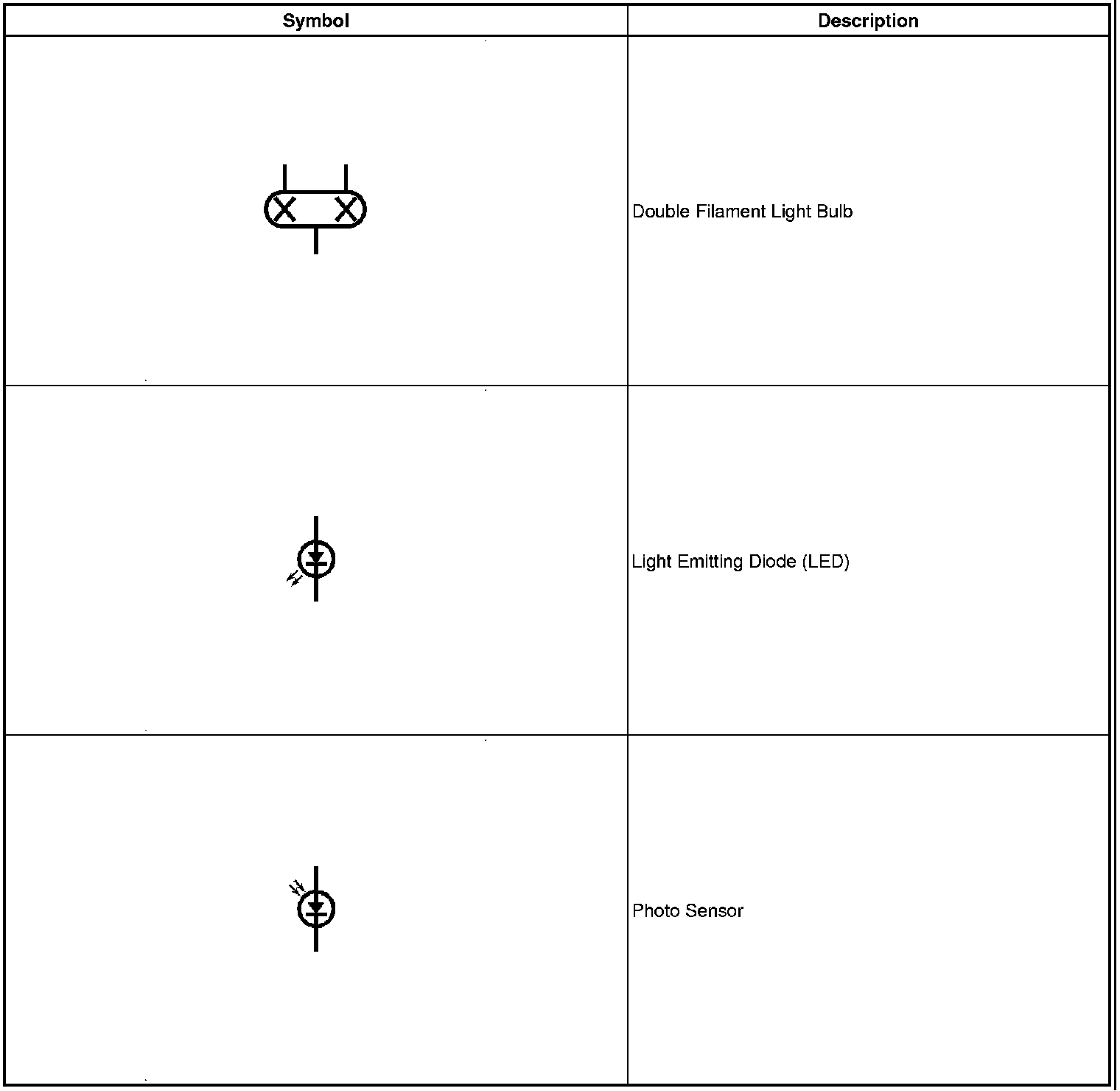 | Symbol | Description |
|---|---|
| | Double Filament Light Bulb |
| | Light Emitting Diode (LED) |
| | Photo Sensor |